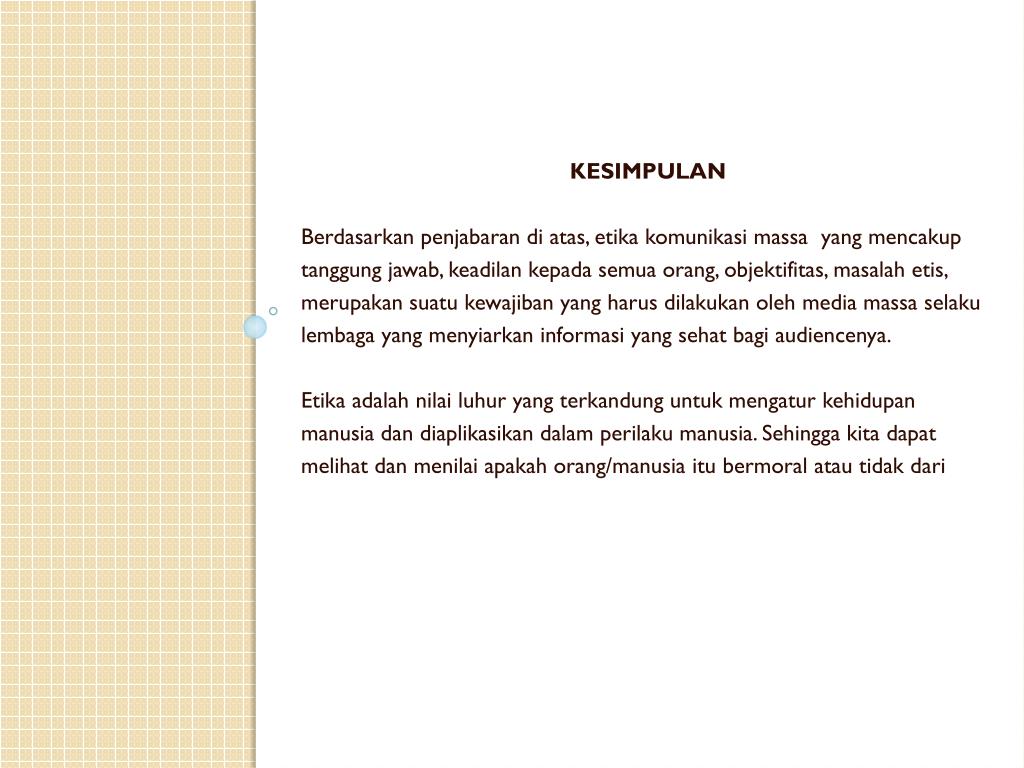 KESIMPULAN

Berdasarkan penjabaran di atas, etika komunikasi massa yang mencakup tanggung jawab, keadilan kepada semua orang, objektifitas, masalah etis, merupakan suatu kewajiban yang harus dilakukan oleh media massa selaku lembaga yang menyiarkan informasi yang sehat bagi audiencenya.

Etika adalah nilai luhur yang terkandung untuk mengatur kehidupan manusia dan diaplikasikan dalam perilaku manusia. Sehingga kita dapat melihat dan menilai apakah orang/manusia itu bermoral atau tidak dari